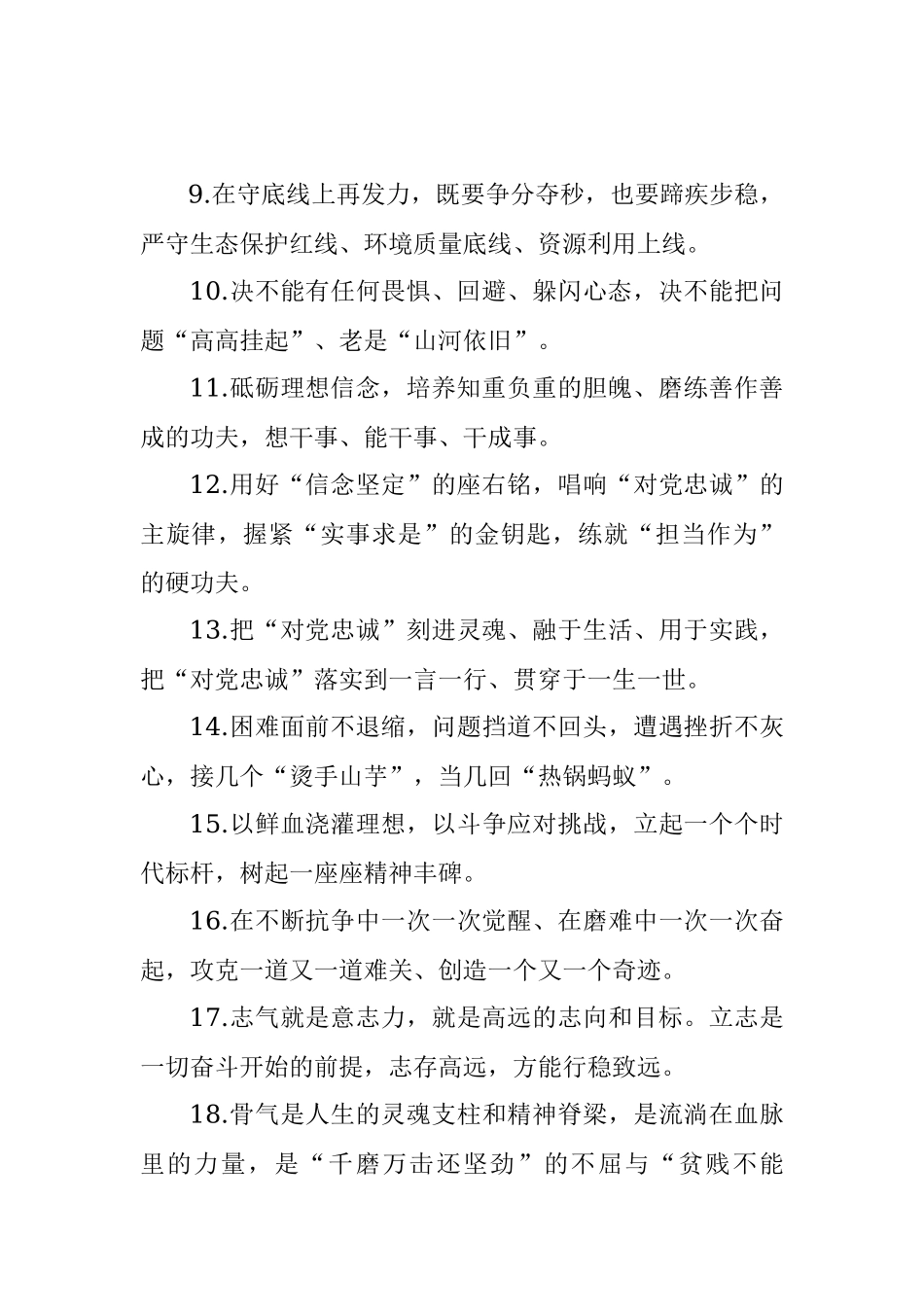 9.在守底线上再发力，既要争分夺秒，也要蹄疾步稳，严守生态保护红线、环境质量底线、资源利用上线。

10.决不能有任何畏惧、回避、躲闪心态，决不能把问题“高高挂起”、老是“山河依旧”。

11.砥砺理想信念，培养知重负重的胆魄、磨练善作善成的功夫，想干事、能干事、干成事。

12.用好“信念坚定”的座右铭，唱响“对党忠诚”的主旋律，握紧“实事求是”的金钥匙，练就“担当作为”的硬功夫。

13.把“对党忠诚”刻进灵魂、融于生活、用于实践，把“对党忠诚”落实到一言一行、贯穿于一生一世。

14.困难面前不退缩，问题挡道不回头，遭遇挫折不灰心，接几个“烫手山芋”，当几回“热锅蚂蚁”。

15.以鲜血浇灌理想，以斗争应对挑战，立起一个个时代标杆，树起一座座精神丰碑。

16.在不断抗争中一次一次觉醒、在磨难中一次一次奋起，攻克一道又一道难关、创造一个又一个奇迹。

17.志气就是意志力，就是高远的志向和目标。立志是一切奋斗开始的前提，志存高远，方能行稳致远。

18.骨气是人生的灵魂支柱和精神脊梁，是流淌在血脉里的力量，是“千磨万击还坚劲”的不屈与“贫贱不能